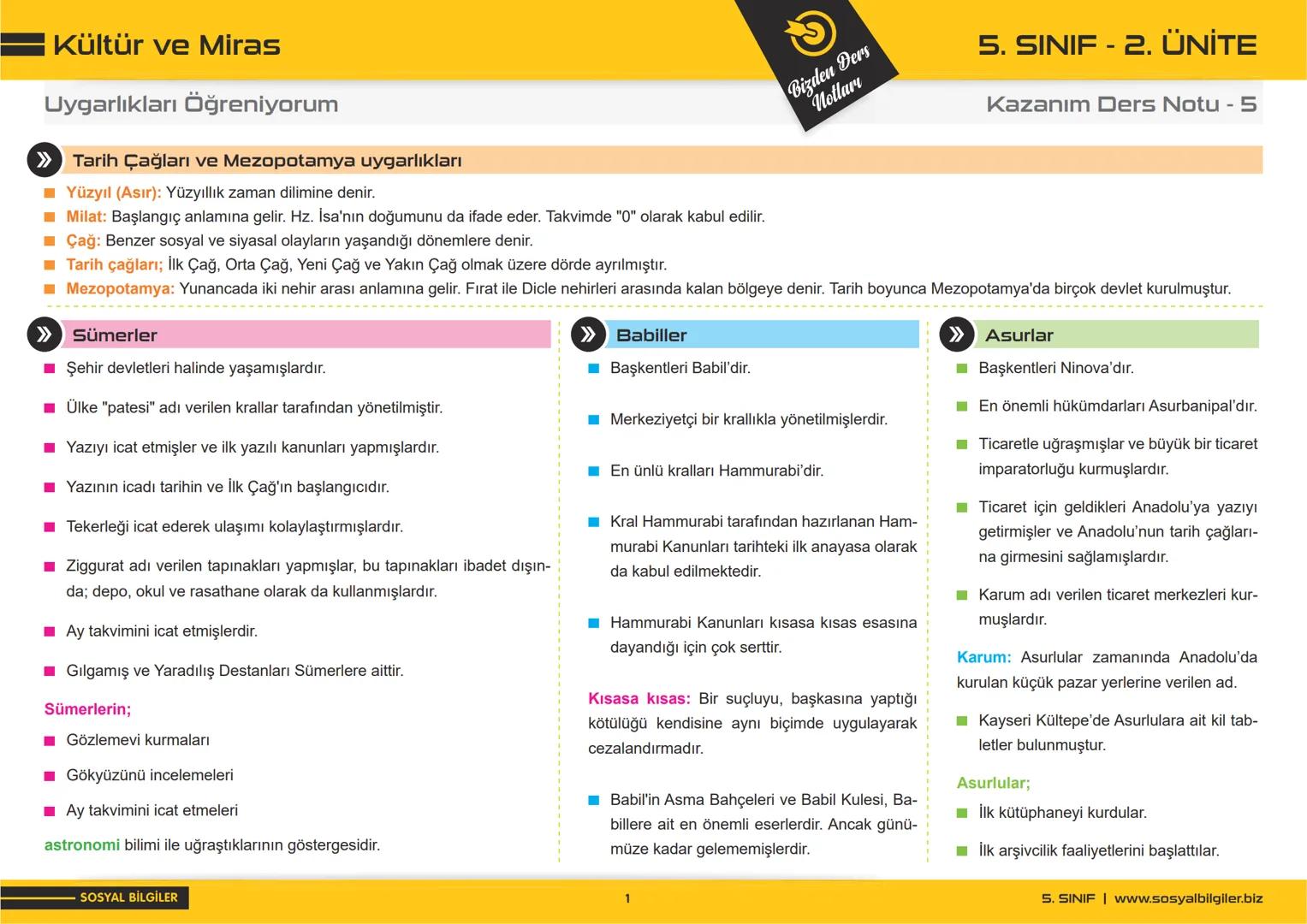 Kültür ve Miras

Bizden Ders Notları

5. SINIF - 2. ÜNİTE

Uygarlıkları Öğreniyorum

Kazanım Ders Notu - 5

Tarih Çağları ve Mezopotamya uygarlıkları

Yüzyıl (Asır): Yüzyıllık zaman dilimine denir.
Milat: Başlangıç anlamına gelir. Hz. İsa'nın doğumunu da ifade eder. Takvimde "0" olarak kabul edilir.
Çağ: Benzer sosyal ve siyasal olayların yaşandığı dönemlere denir.
Tarih çağları; İlk Çağ, Orta Çağ, Yeni Çağ ve Yakın Çağ olmak üzere dörde ayrılmıştır.
Mezopotamya: Yunancada iki nehir arası anlamına gelir. Fırat ile Dicle nehirleri arasında kalan bölgeye denir. Tarih boyunca Mezopotamya'da birçok devlet kurulmuştur.

Sümerler

Şehir devletleri halinde yaşamışlardır.
Ülke "patesi" adı verilen krallar tarafından yönetilmiştir.
Yazıyı icat etmişler ve ilk yazılı kanunları yapmışlardır.
Yazının icadı tarihin ve İlk Çağ'ın başlangıcıdır.
Tekerleği icat ederek ulaşımı kolaylaştırmışlardır.
Ziggurat adı verilen tapınakları yapmışlar, bu tapınakları ibadet dışında; depo, okul ve rasathane olarak da kullanmışlardır.
Ay takvimini icat etmişlerdir.
Gılgamış ve Yaradılış Destanları Sümerlere aittir.

Sümerlerin;
Gözlemevi kurmaları
Gökyüzünü incelemeleri
Ay takvimini icat etmeleri
astronomi bilimi ile uğraştıklarının göstergesidir.

Babiller

Başkentleri Babil'dir.
Merkeziyetçi bir krallıkla yönetilmişlerdir.
En ünlü kralları Hammurabi'dir.
Kral Hammurabi tarafından hazırlanan Hammurabi Kanunları tarihteki ilk anayasa olarak da kabul edilmektedir.
Hammurabi Kanunları kısasa kısas esasına dayandığı için çok serttir.

Kısasa kısas: Bir suçluyu, başkasına yaptığı kötülüğü kendisine aynı biçimde uygulayarak cezalandırmadır.

Babil'in Asma Bahçeleri ve Babil Kulesi, Babillere ait en önemli eserlerdir. Ancak günümüze kadar gelememişlerdir.

Asurlar

Başkentleri Ninova'dır.
En önemli hükümdarları Asurbanipal'dır.
Ticaretle uğraşmışlar ve büyük bir ticaret imparatorluğu kurmuşlardır.
Ticaret için geldikleri Anadolu'ya yazıyı getirmişler ve Anadolu'nun tarih çağlarına girmesini sağlamışlardır.
Karum adı verilen ticaret merkezleri kurmuşlardır.

Karum: Asurlular zamanında Anadolu'da kurulan küçük pazar yerlerine verilen ad.

Kayseri Kültepe'de Asurlulara ait kil tabletler bulunmuştur.

Asurlular;
İlk kütüphaneyi kurdular.
İlk arşivcilik faaliyetlerini başlattılar.

SOSYAL BİLGİLER

1

5. SINIF | www.sosyalbilgiler.biz